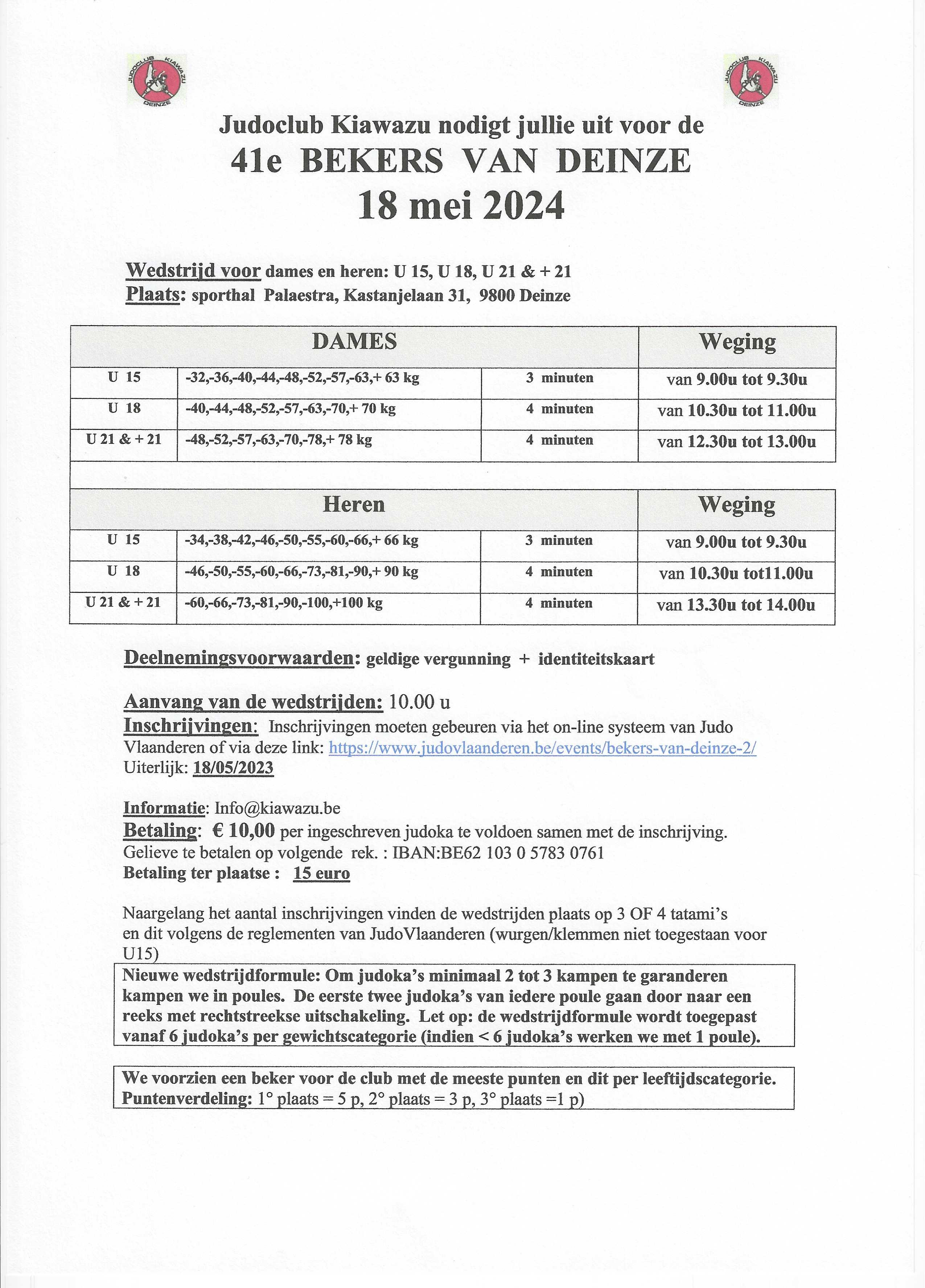 JUDOCLUB KIAWAZU DEINZE

JUDOCLUB KIAWAZU DEINZE

Judoclub Kiawazu nodigt jullie uit voor de
41e BEKERS VAN DEINZE
18 mei 2024

Wedstrijd voor dames en heren: U 15, U 18, U 21 & + 21
Plaats: sporthal Palaestra, Kastanjelaan 31, 9800 Deinze

| DAMES | | | Weging |
|---|---|---|---|
| U 15 | -32,-36,-40,-44,-48,-52,-57,-63,+ 63 kg | 3 minuten | van 9.00u tot 9.30u |
| U 18 | -40,-44,-48,-52,-57,-63,-70,+ 70 kg | 4 minuten | van 10.30u tot 11.00u |
| U 21 & + 21 | -48,-52,-57,-63,-70,-78,+ 78 kg | 4 minuten | van 12.30u tot 13.00u |

| Heren | | | Weging |
|---|---|---|---|
| U 15 | -34,-38,-42,-46,-50,-55,-60,-66,+ 66 kg | 3 minuten | van 9.00u tot 9.30u |
| U 18 | -46,-50,-55,-60,-66,-73,-81,-90,+ 90 kg | 4 minuten | van 10.30u tot11.00u |
| U 21 & + 21 | -60,-66,-73,-81,-90,-100,+100 kg | 4 minuten | van 13.30u tot 14.00u |

Deelnemingsvoorwaarden: geldige vergunning + identiteitskaart

Aanvang van de wedstrijden: 10.00 u
Inschrijvingen: Inschrijvingen moeten gebeuren via het on-line systeem van Judo Vlaanderen of via deze link: https://www.judovlaanderen.be/events/bekers-van-deinze-2/
Uiterlijk: 18/05/2023

Informatie: Info@kiawazu.be
Betaling: € 10,00 per ingeschreven judoka te voldoen samen met de inschrijving.
Gelieve te betalen op volgende rek. : IBAN:BE62 103 0 5783 0761
Betaling ter plaatse : 15 euro

Naargelang het aantal inschrijvingen vinden de wedstrijden plaats op 3 OF 4 tatami's en dit volgens de reglementen van JudoVlaanderen (wurgen/klemmen niet toegestaan voor U15)

Nieuwe wedstrijdformule: Om judoka's minimaal 2 tot 3 kampen te garanderen kampen we in poules. De eerste twee judoka's van iedere poule gaan door naar een reeks met rechtstreekse uitschakeling. Let op: de wedstrijdformule wordt toegepast vanaf 6 judoka's per gewichtscategorie (indien < 6 judoka's werken we met 1 poule).

We voorzien een beker voor de club met de meeste punten en dit per leeftijdscategorie.
Puntenverdeling: 1° plaats = 5 p, 2° plaats = 3 p, 3° plaats =1 p)